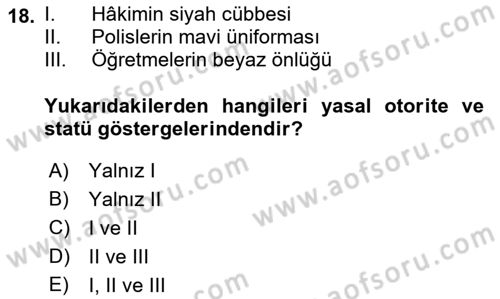 18. I. Hâkimin siyah cübbesi
II. Polislerin mavi üniforması
III. Öğretmelerin beyaz önlüğü

Yukarıdakilerden hangileri yasal otorite ve statü göstergelerindendir?

A) Yalnız I
B) Yalnız II
C) I ve II
D) II ve III
E) I, II ve III

www.aofsoru.com